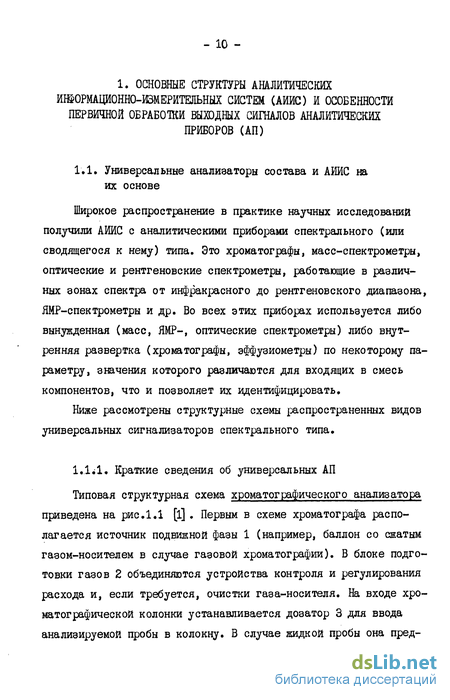 - 10 -

1. ОСНОВНЫЕ СТРУКТУРЫ АНАЛИТИЧЕСКИХ ИНФОРМАЦИОННО-ИЗМЕРИТЕЛЬНЫХ СИСТЕМ (АИИС) И ОСОБЕННОСТИ ПЕРВИЧНОЙ ОБРАБОТКИ ВЫХОДНЫХ СИГНАЛОВ АНАЛИТИЧЕСКИХ ПРИБОРОВ (АП)

1.1. Универсальные анализаторы состава и АИИС на их основе

Широкое распространение в практике научных исследований получили АИИС с аналитическими приборами спектрального (или сводящегося к нему) типа. Это хроматографы, масс-спектрометры, оптические и рентгеновские спектрометры, работающие в различных зонах спектра от инфракрасного до рентгеновского диапазона, ЯМР-спектрометры и др. Во всех этих приборах используется либо вынужденная (масс, ЯМР-, оптические спектрометры) либо внутренняя развертка (хроматографы, эффузиометры) по некоторому параметру, значения которого различаются для входящих в смесь компонентов, что и позволяет их идентифицировать.

Ниже рассмотрены структурные схемы распространенных видов универсальных сигнализаторов спектрального типа.

1.1.1. Краткие сведения об универсальных АП

Типовая структурная схема хроматографического анализатора приведена на рис.1.1 [1]. Первым в схеме хроматографа располагается источник подвижной фазы 1 (например, баллон со сжатым газом-носителем в случае газовой хроматографии). В блоке подготовки газов 2 объединяются устройства контроля и регулирования расхода и, если требуется, очистки газа-носителя. На входе хроматографической колонки устанавливается дозатор 3 для ввода анализируемой пробы в колонку. В случае жидкой пробы она пред-

dsLib.net
библиотека диссертаций